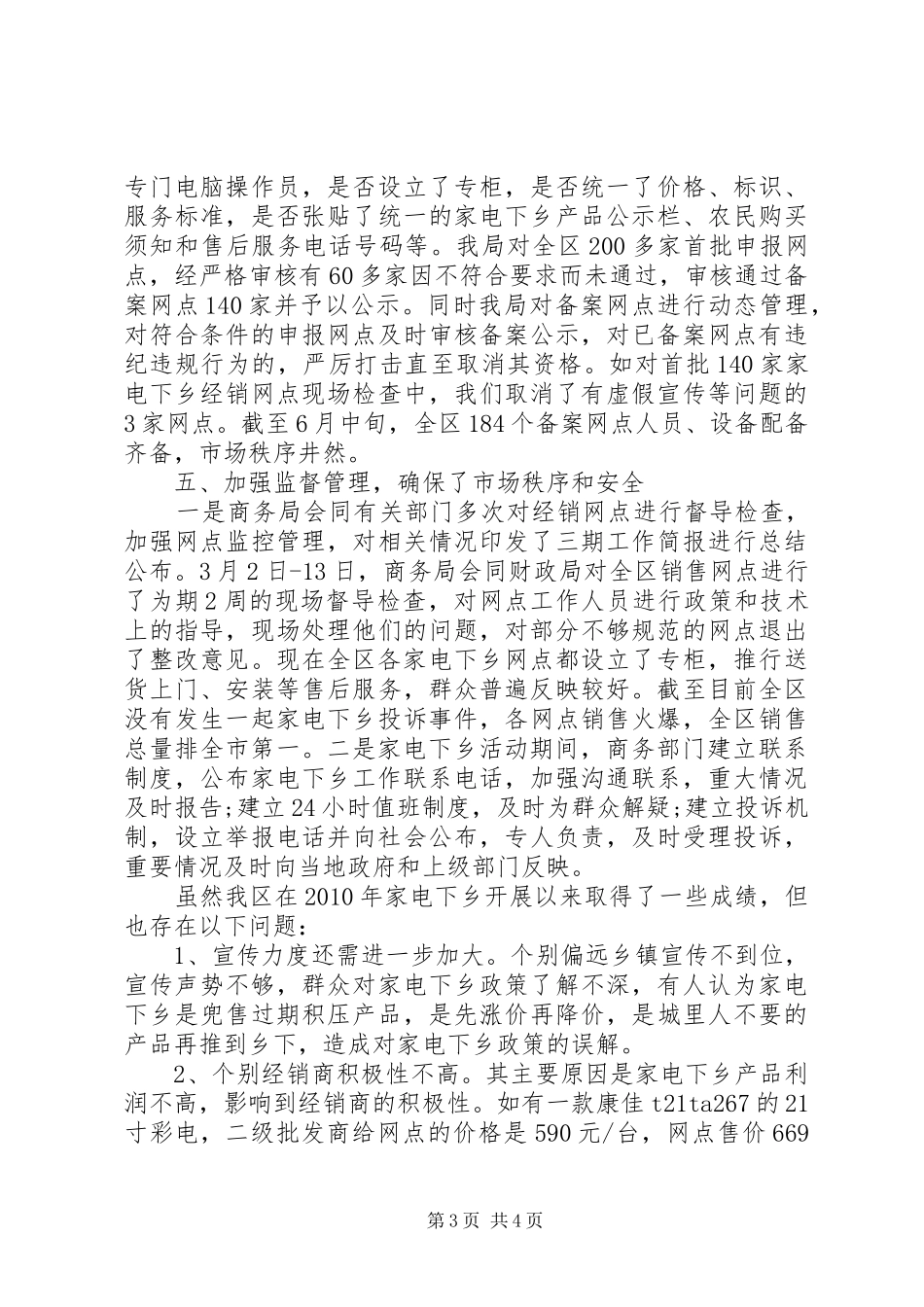 专门电脑操作员，是否设立了专柜，是否统一了价格、标识、服务标准，是否张贴了统一的家电下乡产品公示栏、农民购买须知和售后服务电话号码等。我局对全区200多家首批申报网点，经严格审核有60多家因不符合要求而未通过，审核通过备案网点140家并予以公示。同时我局对备案网点进行动态管理，对符合条件的申报网点及时审核备案公示，对已备案网点有违纪违规行为的，严厉打击直至取消其资格。如对首批140家家电下乡经销网点现场检查中，我们取消了有虚假宣传等问题的3家网点。截至6月中旬，全区184个备案网点人员、设备配备齐备，市场秩序井然。

五、加强监督管理，确保了市场秩序和安全

一是商务局会同有关部门多次对经销网点进行督导检查，加强网点监控管理，对相关情况印发了三期工作简报进行总结公布。3月2日-13日，商务局会同财政局对全区销售网点进行了为期2周的现场督导检查，对网点工作人员进行政策和技术上的指导，现场处理他们的问题，对部分不够规范的网点退出了整改意见。现在全区各家电下乡网点都设立了专柜，推行送货上门、安装等售后服务，群众普遍反映较好。截至目前全区没有发生一起家电下乡投诉事件，各网点销售火爆，全区销售总量排全市第一。二是家电下乡活动期间，商务部门建立联系制度，公布家电下乡工作联系电话，加强沟通联系，重大情况及时报告;建立24小时值班制度，及时为群众解疑;建立投诉机制，设立举报电话并向社会公布，专人负责，及时受理投诉，重要情况及时向当地政府和上级部门反映。

虽然我区在2010年家电下乡开展以来取得了一些成绩，但也存在以下问题：

1、宣传力度还需进一步加大。个别偏远乡镇宣传不到位，宣传声势不够，群众对家电下乡政策了解不深，有人认为家电下乡是兜售过期积压产品，是先涨价再降价，是城里人不要的产品再推到乡下，造成对家电下乡政策的误解。

2、个别经销商积极性不高。其主要原因是家电下乡产品利润不高，影响到经销商的积极性。如有一款康佳t21ta267的21寸彩电，二级批发商给网点的价格是590元/台，网点售价669

第3页 共4页